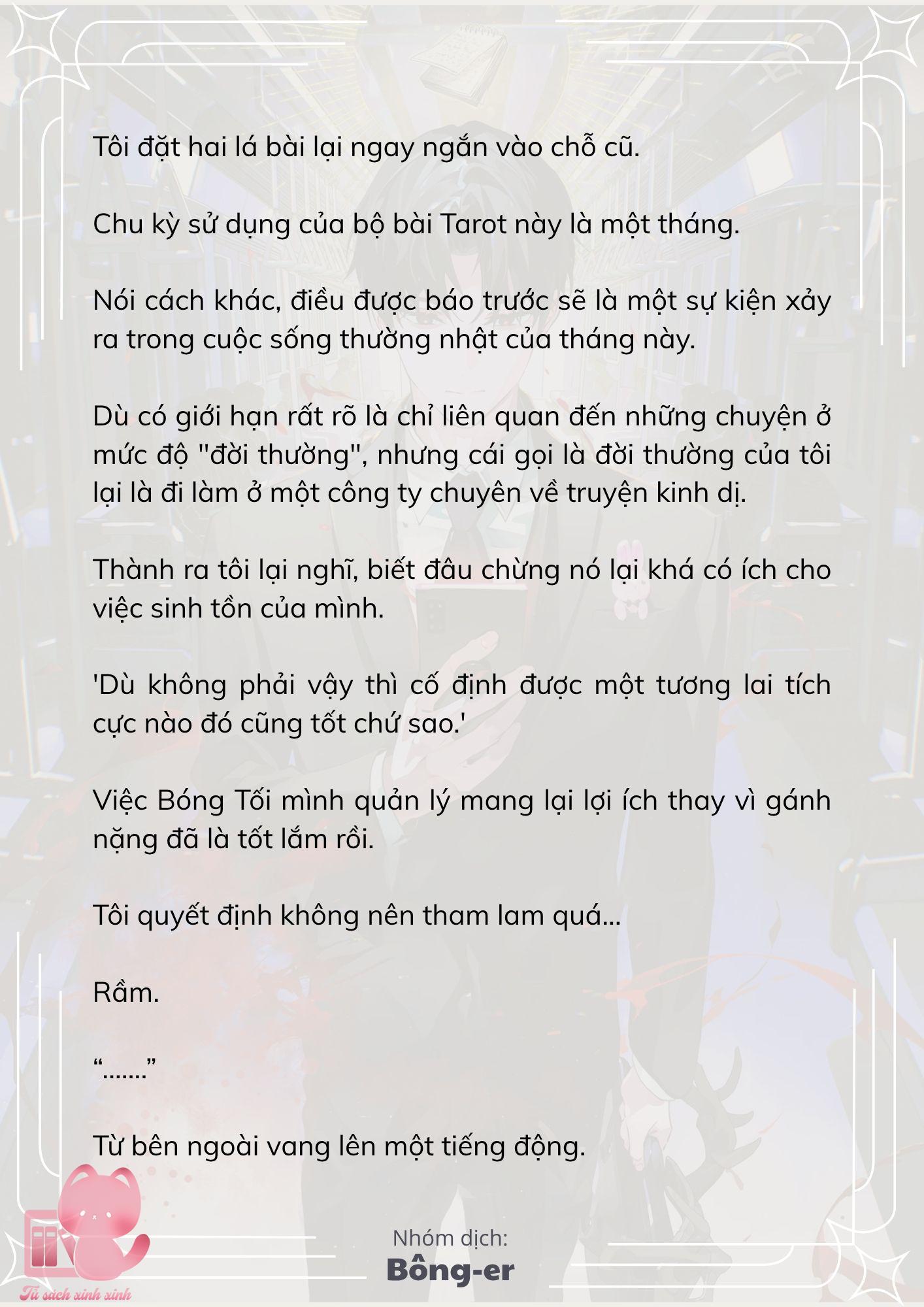 Tôi đặt hai lá bài lại ngay ngắn vào chỗ cũ.

Chu kỳ sử dụng của bộ bài Tarot này là một tháng.

Nói cách khác, điều được báo trước sẽ là một sự kiện xảy ra trong cuộc sống thường nhật của tháng này.

Dù có giới hạn rất rõ là chỉ liên quan đến những chuyện ở mức độ "đời thường", nhưng cái gọi là đời thường của tôi lại là đi làm ở một công ty chuyên về truyện kinh dị.

Thành ra tôi lại nghĩ, biết đâu chừng nó lại khá có ích cho việc sinh tồn của mình.

'Dù không phải vậy thì cố định được một tương lai tích cực nào đó cũng tốt chứ sao.'

Việc Bóng Tối mình quản lý mang lại lợi ích thay vì gánh nặng đã là tốt lắm rồi.

Tôi quyết định không nên tham lam quá...

Rầm.

“.......”

Từ bên ngoài vang lên một tiếng động.

Nhóm dịch:
Bông-er

Tủ sách xinh xinh